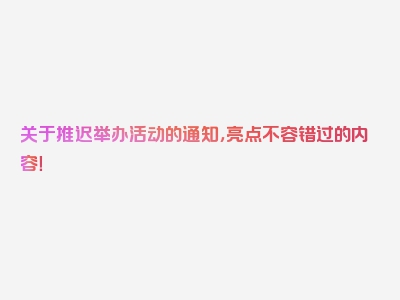 关于推迟举办活动的通知,亮点不容错过的内容!